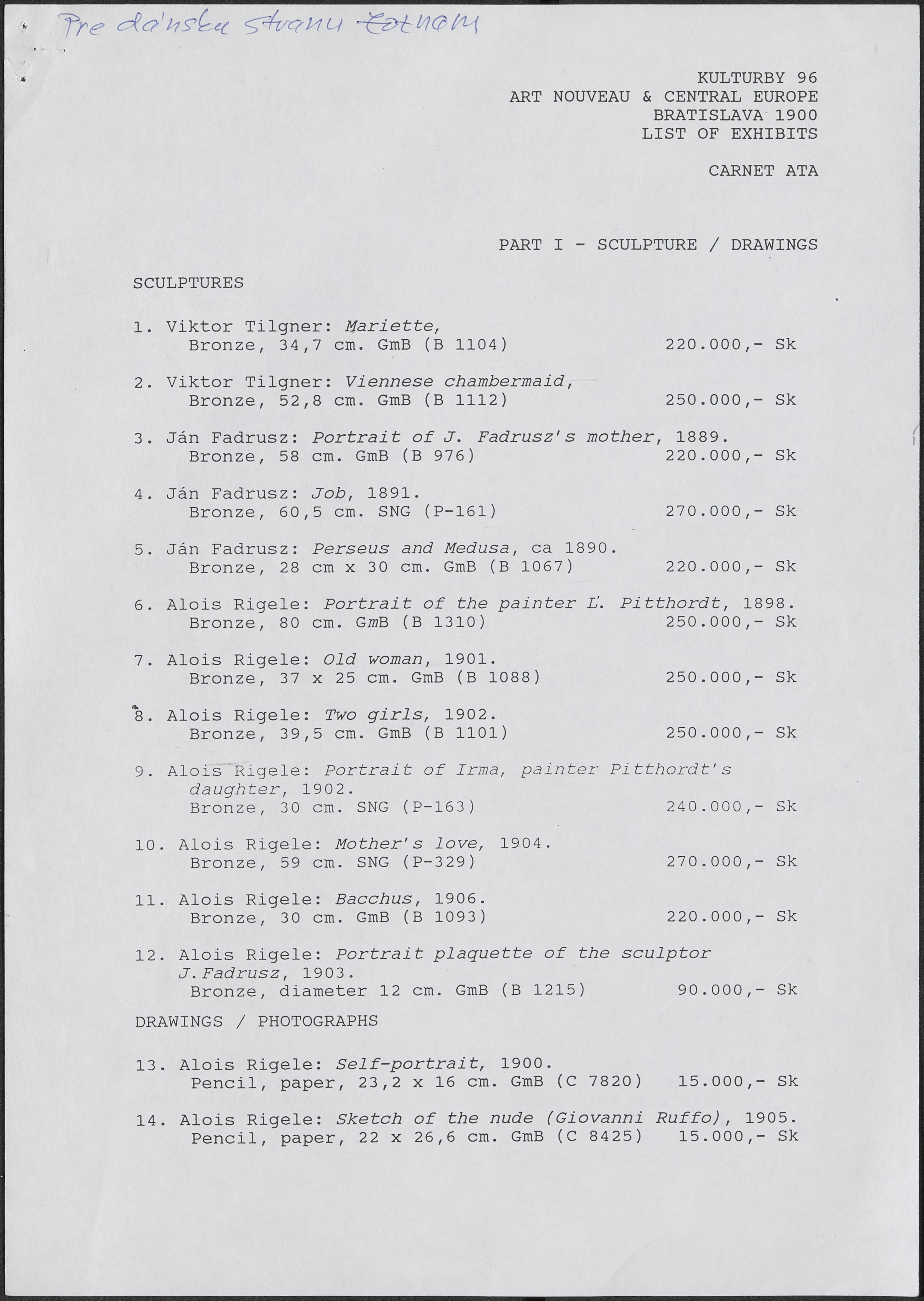 Pre dánsku stranu zoznam

KULTURBY 96
ART NOUVEAU & CENTRAL EUROPE
BRATISLAVA 1900
LIST OF EXHIBITS

CARNET ATA

PART I - SCULPTURE / DRAWINGS

SCULPTURES

1. Viktor Tilgner: Mariette,
Bronze, 34,7 cm. GmB (B 1104) 220.000,- Sk

2. Viktor Tilgner: Viennese chambermaid,
Bronze, 52,8 cm. GmB (B 1112) 250.000,- Sk

3. Ján Fadrusz: Portrait of J. Fadrusz's mother, 1889.
Bronze, 58 cm. GmB (B 976) 220.000,- Sk

4. Ján Fadrusz: Job, 1891.
Bronze, 60,5 cm. SNG (P-161) 270.000,- Sk

5. Ján Fadrusz: Perseus and Medusa, ca 1890.
Bronze, 28 cm x 30 cm. GmB (B 1067) 220.000,- Sk

6. Alois Rigele: Portrait of the painter Ľ. Pitthordt, 1898.
Bronze, 80 cm. GmB (B 1310) 250.000,- Sk

7. Alois Rigele: Old woman, 1901.
Bronze, 37 x 25 cm. GmB (B 1088) 250.000,- Sk

8. Alois Rigele: Two girls, 1902.
Bronze, 39,5 cm. GmB (B 1101) 250.000,- Sk

9. Alois Rigele: Portrait of Irma, painter Pitthordt's daughter, 1902.
Bronze, 30 cm. SNG (P-163) 240.000,- Sk

10. Alois Rigele: Mother's love, 1904.
Bronze, 59 cm. SNG (P-329) 270.000,- Sk

11. Alois Rigele: Bacchus, 1906.
Bronze, 30 cm. GmB (B 1093) 220.000,- Sk

12. Alois Rigele: Portrait plaquette of the sculptor J.Fadrusz, 1903.
Bronze, diameter 12 cm. GmB (B 1215) 90.000,- Sk

DRAWINGS / PHOTOGRAPHS

13. Alois Rigele: Self-portrait, 1900.
Pencil, paper, 23,2 x 16 cm. GmB (C 7820) 15.000,- Sk

14. Alois Rigele: Sketch of the nude (Giovanni Ruffo), 1905.
Pencil, paper, 22 x 26,6 cm. GmB (C 8425) 15.000,- Sk